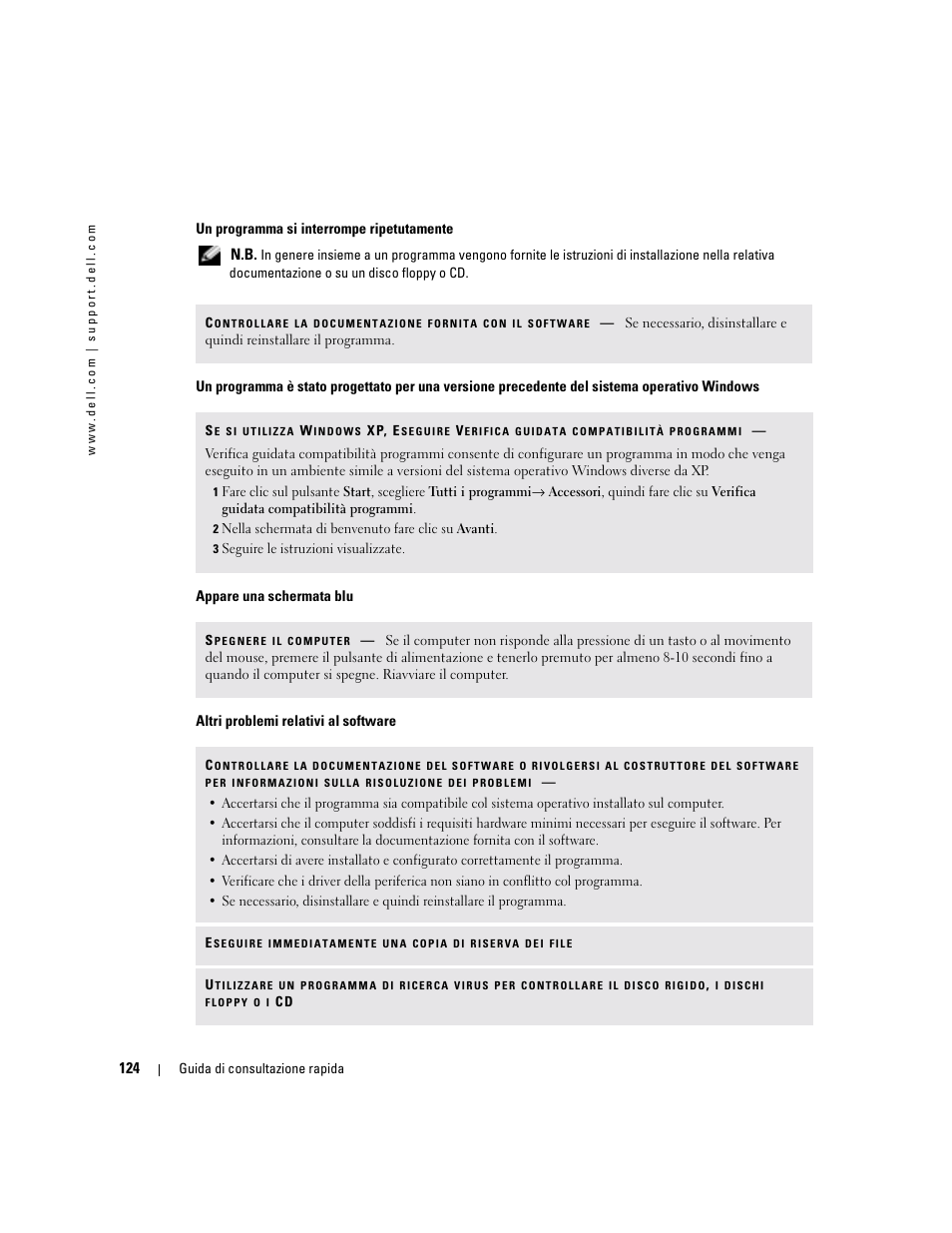 www.dell.com | support.dell.com

Un programma si interrompe ripetutamente

N.B. In genere insieme a un programma vengono fornite le istruzioni di installazione nella relativa documentazione o su un disco floppy o CD.

CONTROLLARE LA DOCUMENTAZIONE FORNITA CON IL SOFTWARE — Se necessario, disinstallare e quindi reinstallare il programma.

Un programma è stato progettato per una versione precedente del sistema operativo Windows

SE SI UTILIZZA WINDOWS XP, ESEGUIRE VERIFICA GUIDATA COMPATIBILITÀ PROGRAMMI —

Verifica guidata compatibilità programmi consente di configurare un programma in modo che venga eseguito in un ambiente simile a versioni del sistema operativo Windows diverse da XP.

1 Fare clic sul pulsante Start, scegliere Tutti i programmi→ Accessori, quindi fare clic su Verifica guidata compatibilità programmi.

2 Nella schermata di benvenuto fare clic su Avanti.

3 Seguire le istruzioni visualizzate.

Appare una schermata blu

SPEGNERE IL COMPUTER — Se il computer non risponde alla pressione di un tasto o al movimento del mouse, premere il pulsante di alimentazione e tenerlo premuto per almeno 8-10 secondi fino a quando il computer si spegne. Riavviare il computer.

Altri problemi relativi al software

CONTROLLARE LA DOCUMENTAZIONE DEL SOFTWARE O RIVOLGERSI AL COSTRUTTORE DEL SOFTWARE PER INFORMAZIONI SULLA RISOLUZIONE DEI PROBLEMI —

• Accertarsi che il programma sia compatibile col sistema operativo installato sul computer.
• Accertarsi che il computer soddisfi i requisiti hardware minimi necessari per eseguire il software. Per informazioni, consultare la documentazione fornita con il software.
• Accertarsi di avere installato e configurato correttamente il programma.
• Verificare che i driver della periferica non siano in conflitto col programma.
• Se necessario, disinstallare e quindi reinstallare il programma.

ESEGUIRE IMMEDIATAMENTE UNA COPIA DI RISERVA DEI FILE

UTILIZZARE UN PROGRAMMA DI RICERCA VIRUS PER CONTROLLARE IL DISCO RIGIDO, I DISCHI FLOPPY O I CD

124 | Guida di consultazione rapida